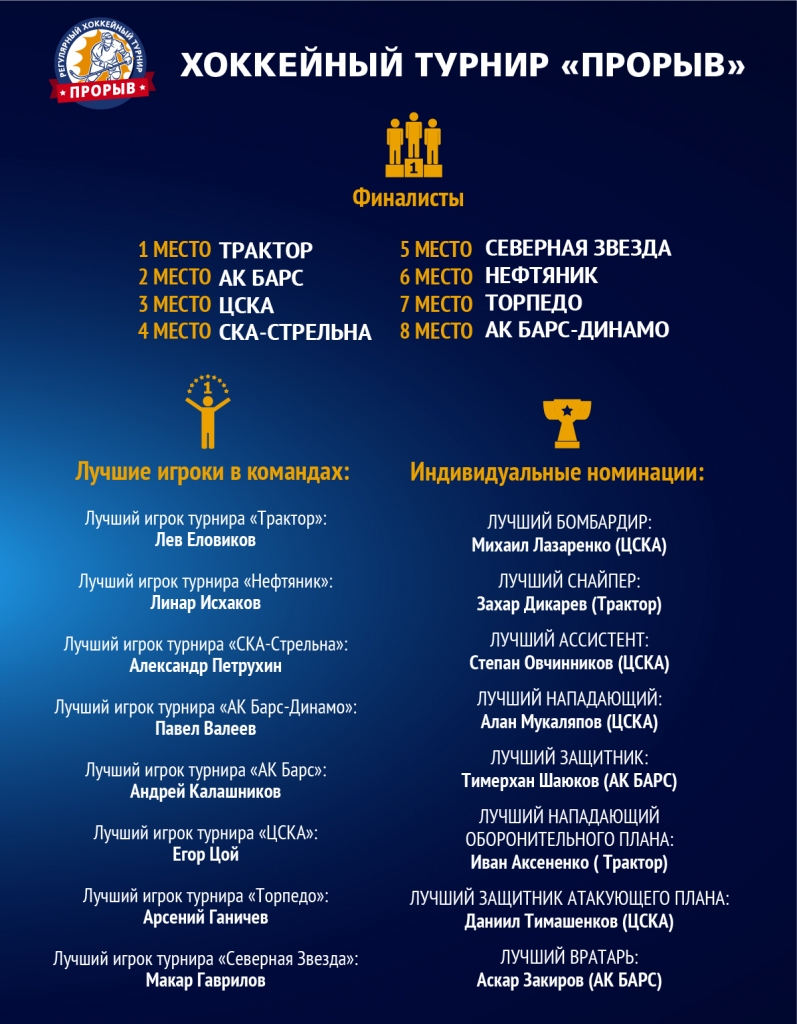 РЕГУЛЯРНЫЙ ХОККЕЙНЫЙ ТУРНИР
ПРОРЫВ

ХОККЕЙНЫЙ ТУРНИР «ПРОРЫВ»

1

Финалисты

1 МЕСТО ТРАКТОР
2 МЕСТО АК БАРС
3 МЕСТО ЦСКА
4 МЕСТО СКА-СТРЕЛЬНА

5 МЕСТО СЕВЕРНАЯ ЗВЕЗДА
6 МЕСТО НЕФТЯНИК
7 МЕСТО ТОРПЕДО
8 МЕСТО АК БАРС-ДИНАМО

1

Лучшие игроки в командах:

Лучший игрок турнира «Трактор»:
Лев Еловиков

Лучший игрок турнира «Нефтяник»:
Линар Исхаков

Лучший игрок турнира «СКА-Стрельна»:
Александр Петрухин

Лучший игрок турнира «АК Барс-Динамо»:
Павел Валеев

Лучший игрок турнира «АК Барс»:
Андрей Калашников

Лучший игрок турнира «ЦСКА»:
Егор Цой

Лучший игрок турнира «Торпедо»:
Арсений Ганичев

Лучший игрок турнира «Северная Звезда»:
Макар Гаврилов

Индивидуальные номинации:

ЛУЧШИЙ БОМБАРДИР:
Михаил Лазаренко (ЦСКА)

ЛУЧШИЙ СНАЙПЕР:
Захар Дикарев (Трактор)

ЛУЧШИЙ АССИСТЕНТ:
Степан Овчинников (ЦСКА)

ЛУЧШИЙ НАПАДАЮЩИЙ:
Алан Мукаляпов (ЦСКА)

ЛУЧШИЙ ЗАЩИТНИК:
Тимерхан Шаюков (АК БАРС)

ЛУЧШИЙ НАПАДАЮЩИЙ ОБОРОНИТЕЛЬНОГО ПЛАНА:
Иван Аксененко ( Трактор)

ЛУЧШИЙ ЗАЩИТНИК АТАКУЮЩЕГО ПЛАНА:
Даниил Тимашенков (ЦСКА)

ЛУЧШИЙ ВРАТАРЬ:
Аскар Закиров (АК БАРС)